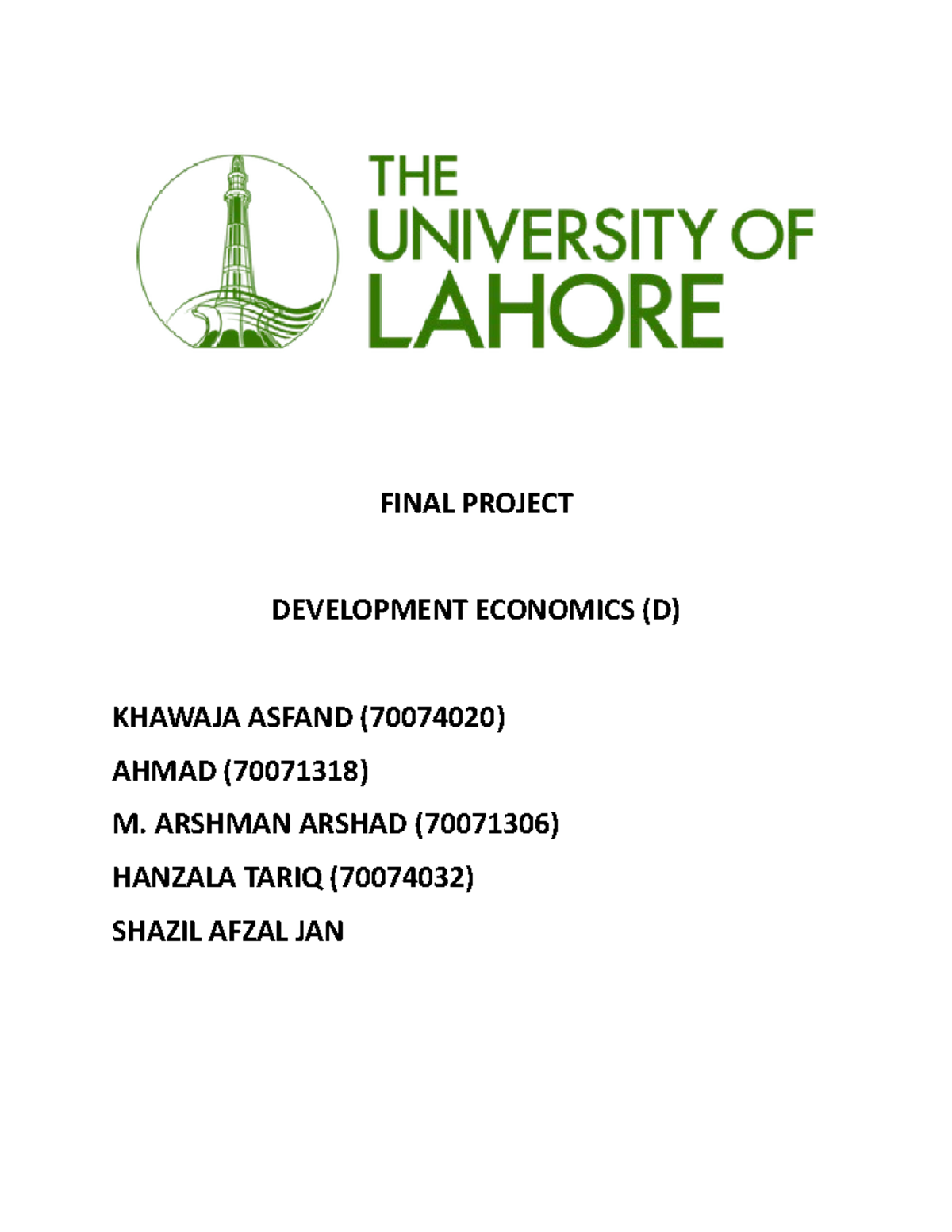 THE
UNIVERSITY OF
LAHORE

FINAL PROJECT

DEVELOPMENT ECONOMICS (D)

KHAWAJA ASFAND (70074020)

AHMAD (70071318)

M. ARSHMAN ARSHAD (70071306)

HANZALA TARIQ (70074032)

SHAZIL AFZAL JAN